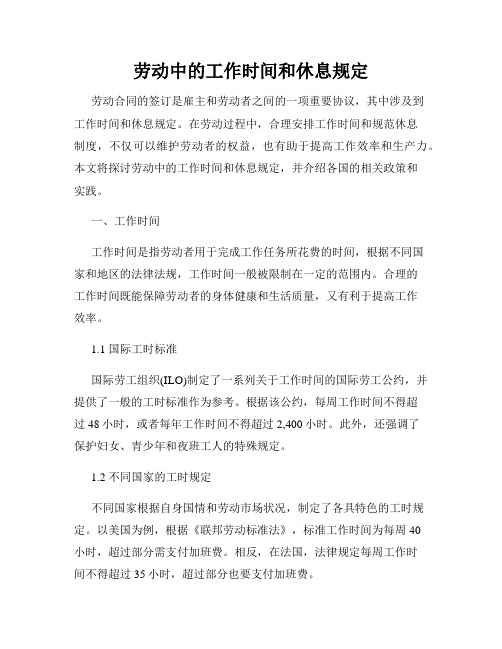 劳动中的工作时间和休息规定

劳动合同的签订是雇主和劳动者之间的一项重要协议，其中涉及到工作时间和休息规定。在劳动过程中，合理安排工作时间和规范休息制度，不仅可以维护劳动者的权益，也有助于提高工作效率和生产力。本文将探讨劳动中的工作时间和休息规定，并介绍各国的相关政策和实践。

一、工作时间

工作时间是指劳动者用于完成工作任务所花费的时间，根据不同国家和地区的法律法规，工作时间一般被限制在一定的范围内。合理的工作时间既能保障劳动者的身体健康和生活质量，又有利于提高工作效率。

1.1 国际工时标准

国际劳工组织(ILO)制定了一系列关于工作时间的国际劳工公约，并提供了一般的工时标准作为参考。根据该公约，每周工作时间不得超过 48 小时，或者每年工作时间不得超过 2,400 小时。此外，还强调了保护妇女、青少年和夜班工人的特殊规定。

1.2 不同国家的工时规定

不同国家根据自身国情和劳动市场状况，制定了各具特色的工时规定。以美国为例，根据《联邦劳动标准法》，标准工作时间为每周 40 小时，超过部分需支付加班费。相反，在法国，法律规定每周工作时间不得超过 35 小时，超过部分也要支付加班费。